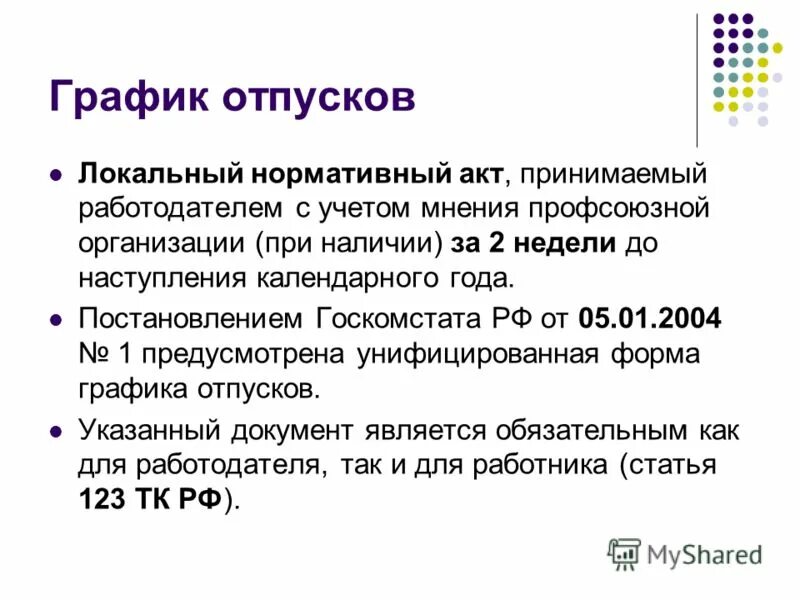 График отпусков

- Локальный нормативный акт, принимаемый работодателем с учетом мнения профсоюзной организации (при наличии) за 2 недели до наступления календарного года.
- Постановлением Госкомстата РФ от 05.01.2004 № 1 предусмотрена унифицированная форма графика отпусков.
- Указанный документ является обязательным как для работодателя, так и для работника (статья 123 ТК РФ).

MyShared